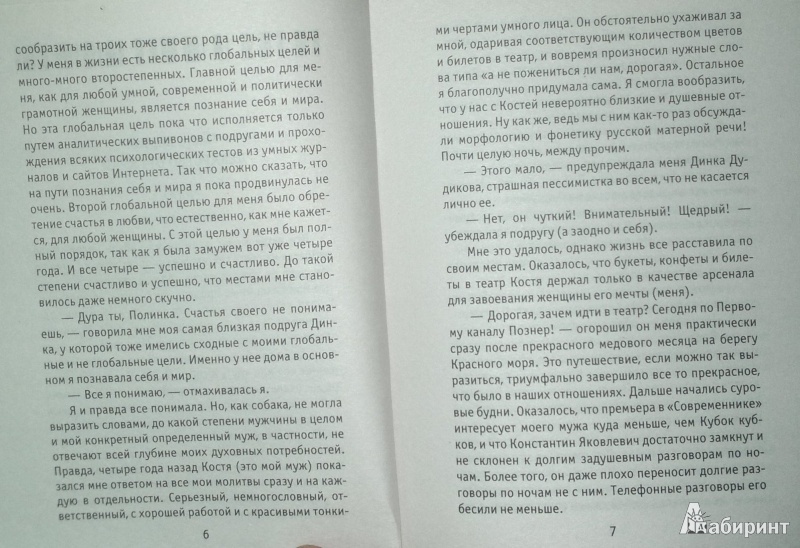 сообразить на троих тоже своего рода цель, не правда ли? У меня в жизни есть несколько глобальных целей и много-много второстепенных. Главной целью для меня, как для любой умной, современной и политически грамотной женщины, является познание себя и мира. Но эта глобальная цель пока что исполняется только путем аналитических выпивонов с подругами и прохождения всяких психологических тестов из умных журналов и сайтов Интернета. Так что можно сказать, что на пути познания себя и мира я пока продвинулась не очень. Второй глобальной целью для меня было обретение счастья в любви, что естественно, как мне кажется, для любой женщины. С этой целью у меня был полный порядок, так как я была замужем вот уже четыре года. И все четыре — успешно и счастливо. До такой степени счастливо и успешно, что местами мне становилось даже немного скучно.

— Дура ты, Полинка. Счастья своего не понимаешь, — говорила мне моя самая близкая подруга Динка, у которой тоже имелись сходные с моими глобальные и не глобальные цели. Именно у нее дома в основном я познавала себя и мир.

— Все я понимаю, — отмахивалась я.

Я и правда все понимала. Но, как собака, не могла выразить словами, до какой степени мужчины в целом и мой конкретный определенный муж, в частности, не отвечают всей глубине моих духовных потребностей. Правда, четыре года назад Костя (это мой муж) показался мне ответом на все мои молитвы сразу и на каждую в отдельности. Серьезный, немногословный, ответственный, с хорошей работой и с красивыми тонки-

6

ми чертами умного лица. Он обстоятельно ухаживал за мной, одаривая соответствующим количеством цветов и билетов в театр, и вовремя произносил нужные слова типа «а не пожениться ли нам, дорогая». Остальное я благополучно придумала сама. Я смогла вообразить, что у нас с Костей невероятно близкие и душевные отношения. Ну как же, ведь мы с ним как-то раз обсуждали морфологию и фонетику русской матерной речи! Почти целую ночь, между прочим.

— Этого мало, — предупреждала меня Динка Дудикова, страшная пессимистка во всем, что не касается лично ее.

— Нет, он чуткий! Внимательный! Щедрый! — убеждала я подругу (а заодно и себя).

Мне это удалось, однако жизнь все расставила по своим местам. Оказалось, что букеты, конфеты и билеты в театр Костя держал только в качестве арсенала для завоевания женщины его мечты (меня).

— Дорогая, зачем идти в театр? Сегодня по Первому каналу Познер! — огорошил он меня практически сразу после прекрасного медового месяца на берегу Красного моря. Это путешествие, если можно так выразиться, триумфально завершило все то прекрасное, что было в наших отношениях. Дальше начались суровые будни. Оказалось, что премьера в «Современнике» интересует моего мужа куда меньше, чем Кубок кубков, и что Константин Яковлевич достаточно замкнут и не склонен к долгим задушевным разговорам по ночам. Более того, он даже плохо переносит долгие разговоры по ночам не с ним. Телефонные разговоры его бесили не меньше.

7

Лабиринт